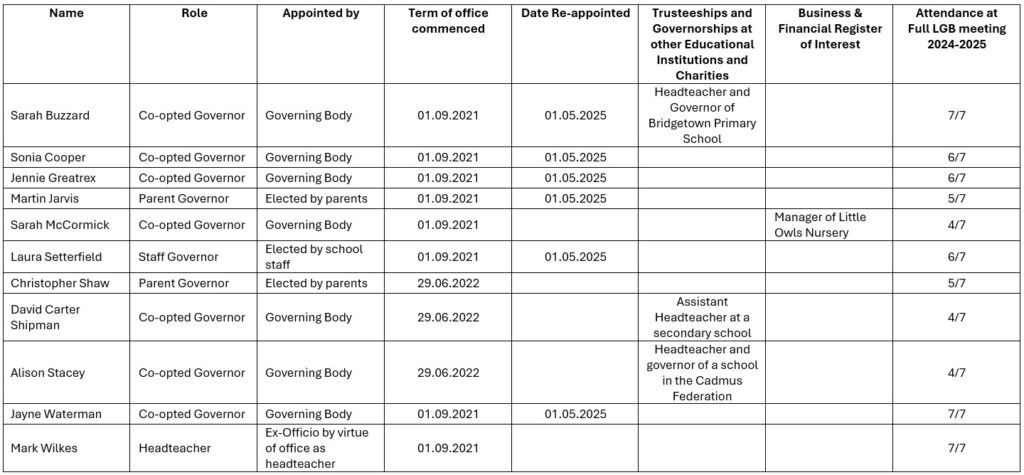 | Name | Role | Appointed by | Term of office commenced | Date Re-appointed | Trusteeships and Governorships at other Educational Institutions and Charities | Business & Financial Register of Interest | Attendance at Full LGB meeting 2024-2025 |
|---|---|---|---|---|---|---|---|
| Sarah Buzzard | Co-opted Governor | Governing Body | 01.09.2021 | 01.05.2025 | Headteacher and Governor of Bridgetown Primary School | | 7/7 |
| Sonia Cooper | Co-opted Governor | Governing Body | 01.09.2021 | 01.05.2025 | | | 6/7 |
| Jennie Greatrex | Co-opted Governor | Governing Body | 01.09.2021 | 01.05.2025 | | | 6/7 |
| Martin Jarvis | Parent Governor | Elected by parents | 01.09.2021 | 01.05.2025 | | | 5/7 |
| Sarah McCormick | Co-opted Governor | Governing Body | 01.09.2021 | | | Manager of Little Owls Nursery | 4/7 |
| Laura Setterfield | Staff Governor | Elected by school staff | 01.09.2021 | 01.05.2025 | | | 6/7 |
| Christopher Shaw | Parent Governor | Elected by parents | 29.06.2022 | | | | 5/7 |
| David Carter Shipman | Co-opted Governor | Governing Body | 29.06.2022 | | Assistant Headteacher at a secondary school | | 4/7 |
| Alison Stacey | Co-opted Governor | Governing Body | 29.06.2022 | | Headteacher and governor of a school in the Cadmus Federation | | 4/7 |
| Jayne Waterman | Co-opted Governor | Governing Body | 01.09.2021 | 01.05.2025 | | | 7/7 |
| Mark Wilkes | Headteacher | Ex-Officio by virtue of office as headteacher | 01.09.2021 | | | | 7/7 |